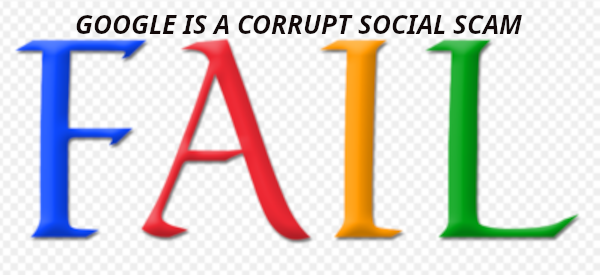 GOOGLE IS A CORRUPT SOCIAL SCAM

FAIL